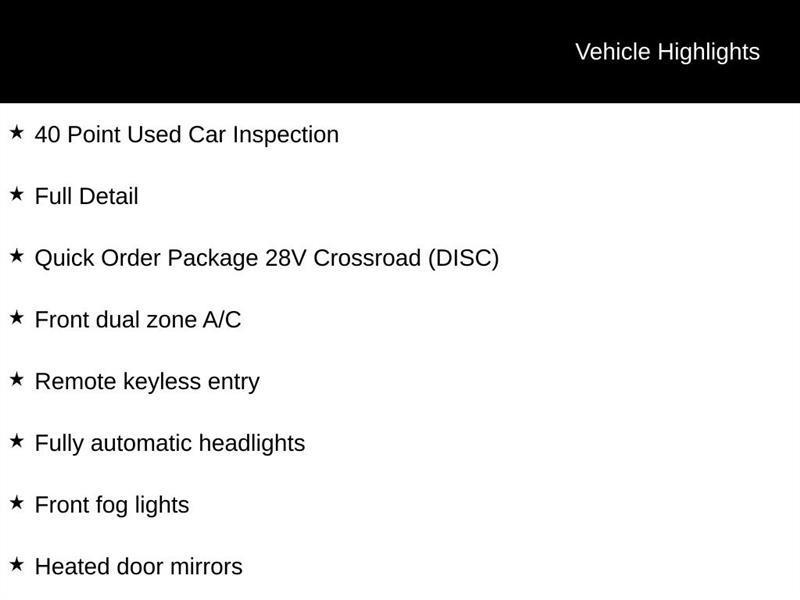 Vehicle Highlights

★ 40 Point Used Car Inspection

★ Full Detail

★ Quick Order Package 28V Crossroad (DISC)

★ Front dual zone A/C

★ Remote keyless entry

★ Fully automatic headlights

★ Front fog lights

★ Heated door mirrors